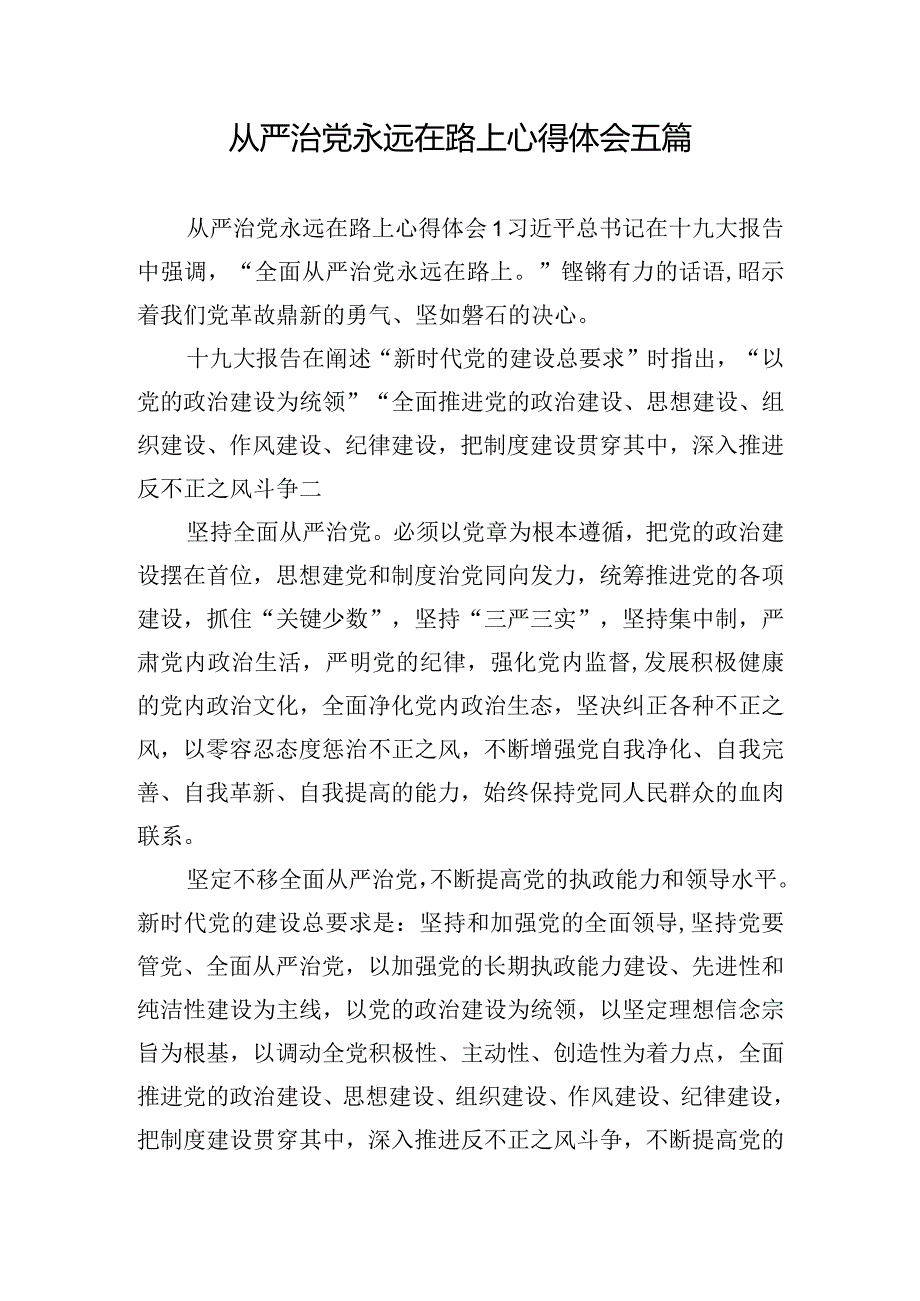 从严治党永远在路上心得体会五篇

从严治党永远在路上心得体会1习近平总书记在十九大报告中强调，“全面从严治党永远在路上。”铿锵有力的话语，昭示着我们党革故鼎新的勇气、坚如磐石的决心。

十九大报告在阐述“新时代党的建设总要求”时指出，“以党的政治建设为统领”“全面推进党的政治建设、思想建设、组织建设、作风建设、纪律建设，把制度建设贯穿其中，深入推进反不正之风斗争二

坚持全面从严治党。必须以党章为根本遵循，把党的政治建设摆在首位，思想建党和制度治党同向发力，统筹推进党的各项建设，抓住“关键少数”，坚持“三严三实”，坚持集中制，严肃党内政治生活，严明党的纪律，强化党内监督，发展积极健康的党内政治文化，全面净化党内政治生态，坚决纠正各种不正之风，以零容忍态度惩治不正之风，不断增强党自我净化、自我完善、自我革新、自我提高的能力，始终保持党同人民群众的血肉联系。

坚定不移全面从严治党，不断提高党的执政能力和领导水平。新时代党的建设总要求是：坚持和加强党的全面领导，坚持党要管党、全面从严治党，以加强党的长期执政能力建设、先进性和纯洁性建设为主线，以党的政治建设为统领，以坚定理想信念宗旨为根基，以调动全党积极性、主动性、创造性为着力点，全面推进党的政治建设、思想建设、组织建设、作风建设、纪律建设，把制度建设贯穿其中，深入推进反不正之风斗争，不断提高党的